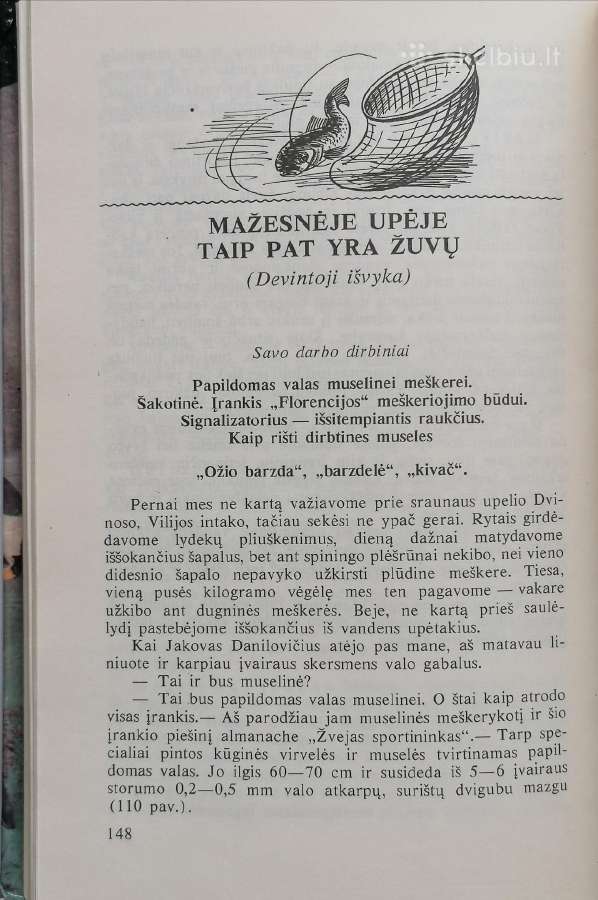 skelbiu.lt

MAŽESNĖJE UPĖJE TAIP PAT YRA ŽUVŲ

(Devintoji išvyka)

Savo darbo dirbiniai

Papildomas valas muselinei meškerei. Šakotinė. Įrankis „Florencijos“ meškeriojimo būdui. Signalizatorius — išsitempiantis raukčius. Kaip rišti dirbtines museles

„Ožio barzda“, „barzdelė“, „kivač“.

Pernai mes ne kartą važiavome prie sraunaus upelio Dvinoso, Vilijos intako, tačiau sekėsi ne ypač gerai. Rytais girdėdavome lydekų pliuškenimus, dieną dažnai matydavome iššokančius šapalus, bet ant spiningo plėšrūnai nekibo, nei vieno didesnio šapalo nepavyko užkirsti plūdine meškere. Tiesa, vieną pusės kilogramo vėgėlę mes ten pagavome — vakare užkibo ant dugninės meškerės. Beje, ne kartą prieš saulėlydį pastebėjome iššokančius iš vandens upėtakius.

Kai Jakovas Danilovičius atėjo pas mane, aš matavau liniuote ir karpiau įvairaus skersmens valo gabalus.

— Tai ir bus muselinė?

— Tai bus papildomas valas muselinei. O štai kaip atrodo visas įrankis.— Aš parodžiau jam muselinės meškerykotį ir šio įrankio piešinį almanache „Žvejas sportininkas“.— Tarp specialiai pintos kūginės virvelės ir muselės tvirtinamas papildomas valas. Jo ilgis 60—70 cm ir susideda iš 5—6 įvairaus storumo 0,2—0,5 mm valo atkarpų, surištų dvigubu mazgu (110 pav.).

148